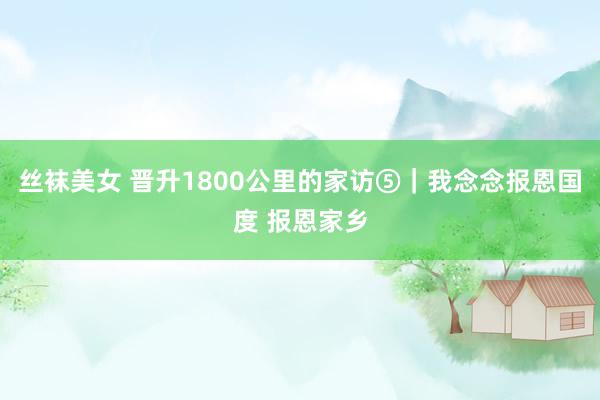 丝袜美女 晋升1800公里的家访⑤｜我念念报恩国度 报恩家乡